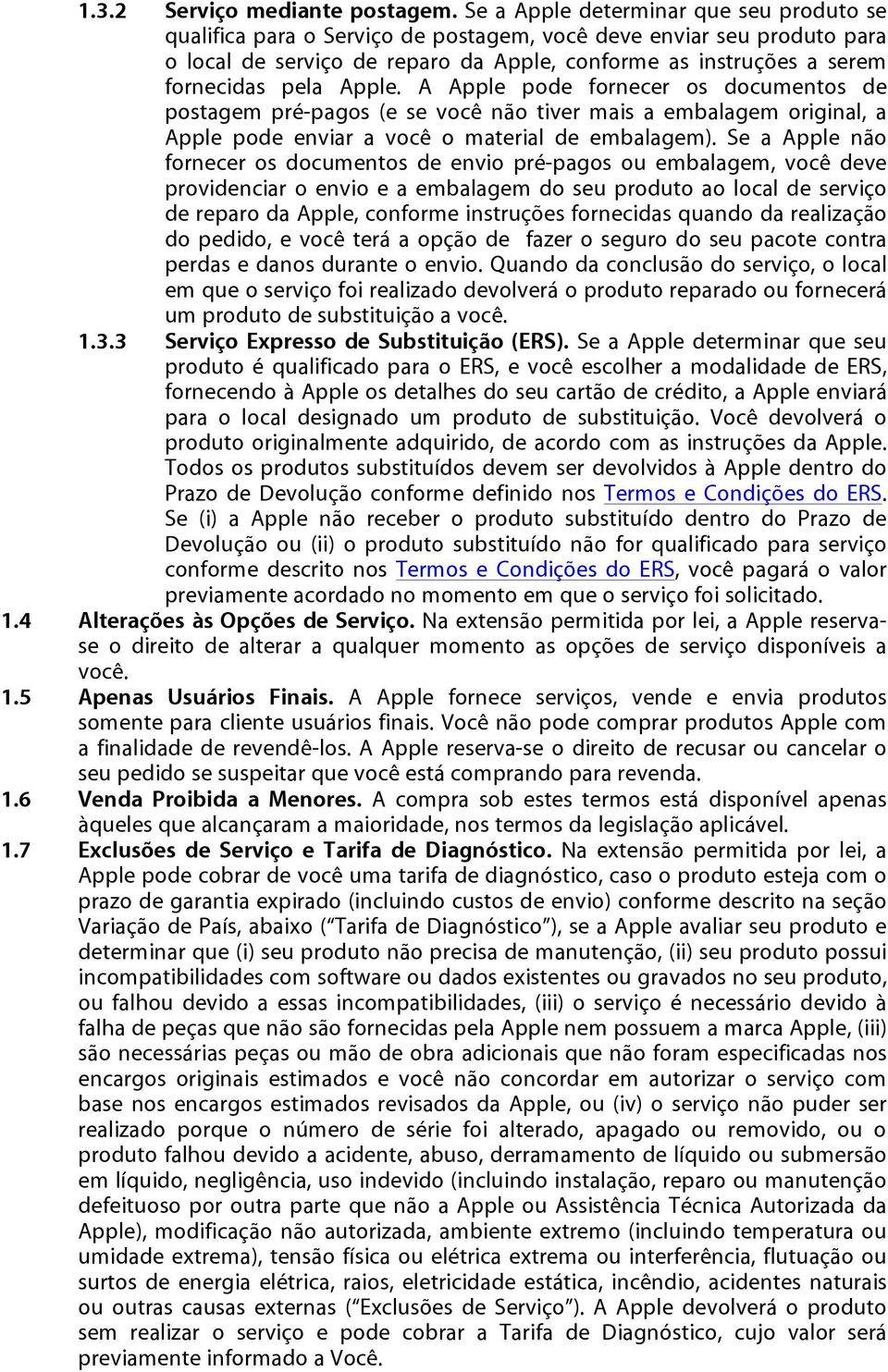 1.3.2 Serviço mediante postagem. Se a Apple determinar que seu produto se qualifica para o Serviço de postagem, você deve enviar seu produto para o local de serviço de reparo da Apple, conforme as instruções a serem fornecidas pela Apple. A Apple pode fornecer os documentos de postagem pré-pagos (e se você não tiver mais a embalagem original, a Apple pode enviar a você o material de embalagem). Se a Apple não fornecer os documentos de envio pré-pagos ou embalagem, você deve providenciar o envio e a embalagem do seu produto ao local de serviço de reparo da Apple, conforme instruções fornecidas quando da realização do pedido, e você terá a opção de fazer o seguro do seu pacote contra perdas e danos durante o envio. Quando da conclusão do serviço, o local em que o serviço foi realizado devolverá o produto reparado ou fornecerá um produto de substituição a você.

1.3.3 Serviço Expresso de Substituição (ERS). Se a Apple determinar que seu produto é qualificado para o ERS, e você escolher a modalidade de ERS, fornecendo à Apple os detalhes do seu cartão de crédito, a Apple enviará para o local designado um produto de substituição. Você devolverá o produto originalmente adquirido, de acordo com as instruções da Apple. Todos os produtos substituídos devem ser devolvidos à Apple dentro do Prazo de Devolução conforme definido nos Termos e Condições do ERS. Se (i) a Apple não receber o produto substituído dentro do Prazo de Devolução ou (ii) o produto substituído não for qualificado para serviço conforme descrito nos Termos e Condições do ERS, você pagará o valor previamente acordado no momento em que o serviço foi solicitado.

1.4 Alterações às Opções de Serviço. Na extensão permitida por lei, a Apple reserva-se o direito de alterar a qualquer momento as opções de serviço disponíveis a você.

1.5 Apenas Usuários Finais. A Apple fornece serviços, vende e envia produtos somente para cliente usuários finais. Você não pode comprar produtos Apple com a finalidade de revendê-los. A Apple reserva-se o direito de recusar ou cancelar o seu pedido se suspeitar que você está comprando para revenda.

1.6 Venda Proibida a Menores. A compra sob estes termos está disponível apenas àqueles que alcançaram a maioridade, nos termos da legislação aplicável.

1.7 Exclusões de Serviço e Tarifa de Diagnóstico. Na extensão permitida por lei, a Apple pode cobrar de você uma tarifa de diagnóstico, caso o produto esteja com o prazo de garantia expirado (incluindo custos de envio) conforme descrito na seção Variação de País, abaixo ("Tarifa de Diagnóstico"), se a Apple avaliar seu produto e determinar que (i) seu produto não precisa de manutenção, (ii) seu produto possui incompatibilidades com software ou dados existentes ou gravados no seu produto, ou falhou devido a essas incompatibilidades, (iii) o serviço é necessário devido à falha de peças que não são fornecidas pela Apple nem possuem a marca Apple, (iii) são necessárias peças ou mão de obra adicionais que não foram especificadas nos encargos originais estimados e você não concordar em autorizar o serviço com base nos encargos estimados revisados da Apple, ou (iv) o serviço não puder ser realizado porque o número de série foi alterado, apagado ou removido, ou o produto falhou devido a acidente, abuso, derramamento de líquido ou submersão em líquido, negligência, uso indevido (incluindo instalação, reparo ou manutenção defeituoso por outra parte que não a Apple ou Assistência Técnica Autorizada da Apple), modificação não autorizada, ambiente extremo (incluindo temperatura ou umidade extrema), tensão física ou elétrica extrema ou interferência, flutuação ou surtos de energia elétrica, raios, eletricidade estática, incêndio, acidentes naturais ou outras causas externas ("Exclusões de Serviço"). A Apple devolverá o produto sem realizar o serviço e pode cobrar a Tarifa de Diagnóstico, cujo valor será previamente informado a Você.